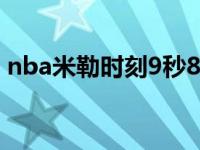 nba米勒时刻9秒8